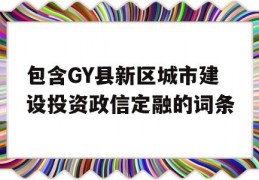 包含GY县新区城市建设投资政信定融的词条